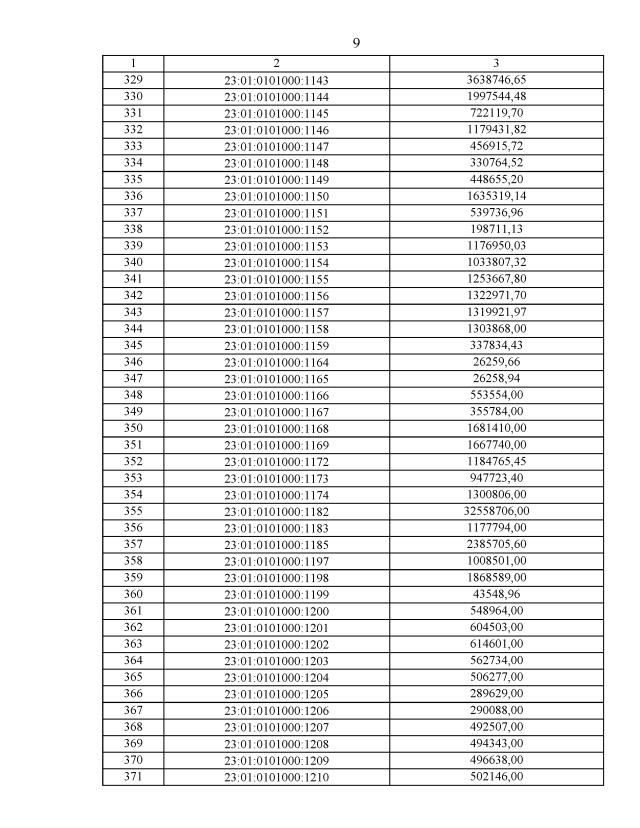 9

| 1 | 2 | 3 |
|---|---|---|
| 329 | 23:01:0101000:1143 | 3638746,65 |
| 330 | 23:01:0101000:1144 | 1997544,48 |
| 331 | 23:01:0101000:1145 | 722119,70 |
| 332 | 23:01:0101000:1146 | 1179431,82 |
| 333 | 23:01:0101000:1147 | 456915,72 |
| 334 | 23:01:0101000:1148 | 330764,52 |
| 335 | 23:01:0101000:1149 | 448655,20 |
| 336 | 23:01:0101000:1150 | 1635319,14 |
| 337 | 23:01:0101000:1151 | 539736,96 |
| 338 | 23:01:0101000:1152 | 198711,13 |
| 339 | 23:01:0101000:1153 | 1176950,03 |
| 340 | 23:01:0101000:1154 | 1033807,32 |
| 341 | 23:01:0101000:1155 | 1253667,80 |
| 342 | 23:01:0101000:1156 | 1322971,70 |
| 343 | 23:01:0101000:1157 | 1319921,97 |
| 344 | 23:01:0101000:1158 | 1303868,00 |
| 345 | 23:01:0101000:1159 | 337834,43 |
| 346 | 23:01:0101000:1164 | 26259,66 |
| 347 | 23:01:0101000:1165 | 26258,94 |
| 348 | 23:01:0101000:1166 | 553554,00 |
| 349 | 23:01:0101000:1167 | 355784,00 |
| 350 | 23:01:0101000:1168 | 1681410,00 |
| 351 | 23:01:0101000:1169 | 1667740,00 |
| 352 | 23:01:0101000:1172 | 1184765,45 |
| 353 | 23:01:0101000:1173 | 947723,40 |
| 354 | 23:01:0101000:1174 | 1300806,00 |
| 355 | 23:01:0101000:1182 | 32558706,00 |
| 356 | 23:01:0101000:1183 | 1177794,00 |
| 357 | 23:01:0101000:1185 | 2385705,60 |
| 358 | 23:01:0101000:1197 | 1008501,00 |
| 359 | 23:01:0101000:1198 | 1868589,00 |
| 360 | 23:01:0101000:1199 | 43548,96 |
| 361 | 23:01:0101000:1200 | 548964,00 |
| 362 | 23:01:0101000:1201 | 604503,00 |
| 363 | 23:01:0101000:1202 | 614601,00 |
| 364 | 23:01:0101000:1203 | 562734,00 |
| 365 | 23:01:0101000:1204 | 506277,00 |
| 366 | 23:01:0101000:1205 | 289629,00 |
| 367 | 23:01:0101000:1206 | 290088,00 |
| 368 | 23:01:0101000:1207 | 492507,00 |
| 369 | 23:01:0101000:1208 | 494343,00 |
| 370 | 23:01:0101000:1209 | 496638,00 |
| 371 | 23:01:0101000:1210 | 502146,00 |